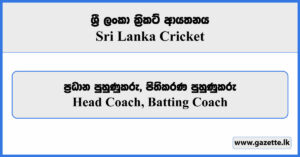 ශ්‍රී ලංකා ක්‍රිකට් ආයතනය
Sri Lanka Cricket

ප්‍රධාන පුහුණුකරු, පිතිකරණ පුහුණුකරු
Head Coach, Batting Coach

www.gazette.lk